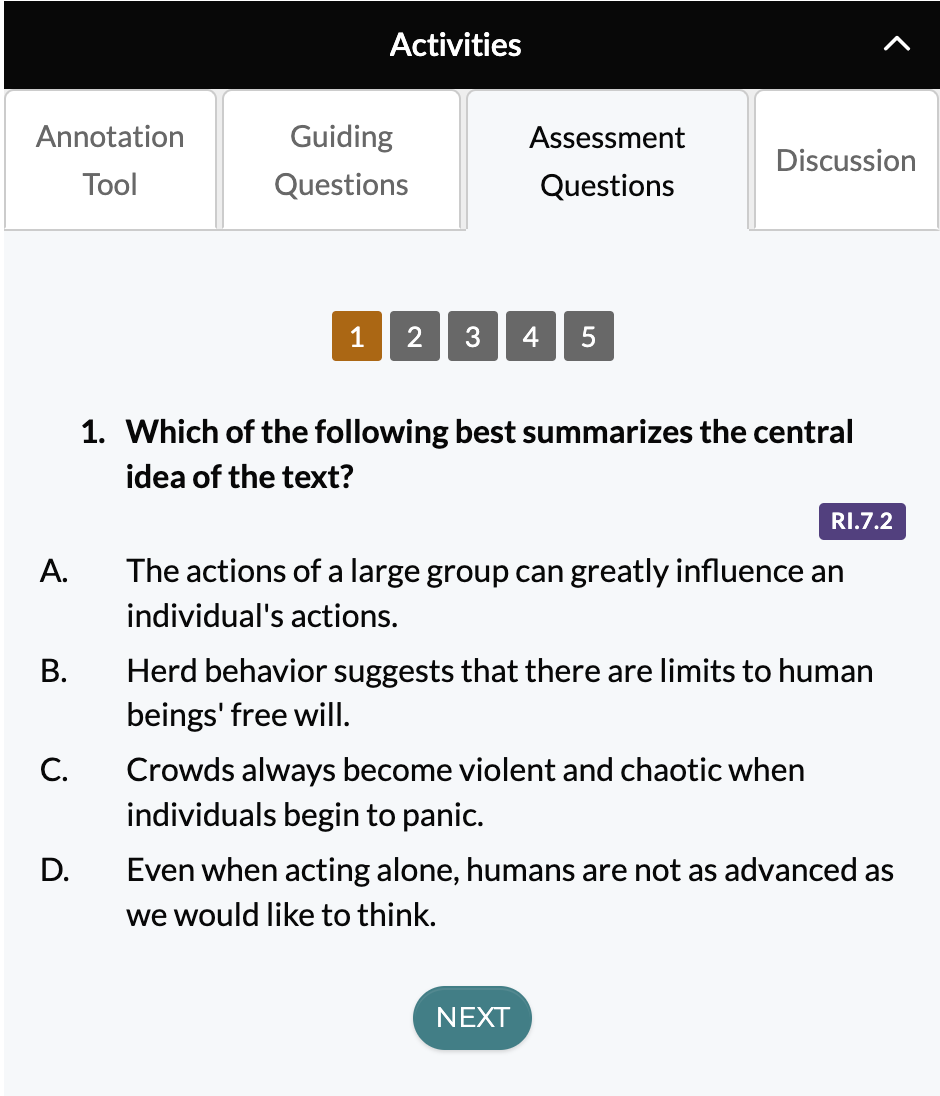 Activities

Annotation Tool

Guiding Questions

Assessment Questions

Discussion

1 2 3 4 5

1. Which of the following best summarizes the central idea of the text?

RI.7.2

A. The actions of a large group can greatly influence an individual's actions.

B. Herd behavior suggests that there are limits to human beings' free will.

C. Crowds always become violent and chaotic when individuals begin to panic.

D. Even when acting alone, humans are not as advanced as we would like to think.

NEXT